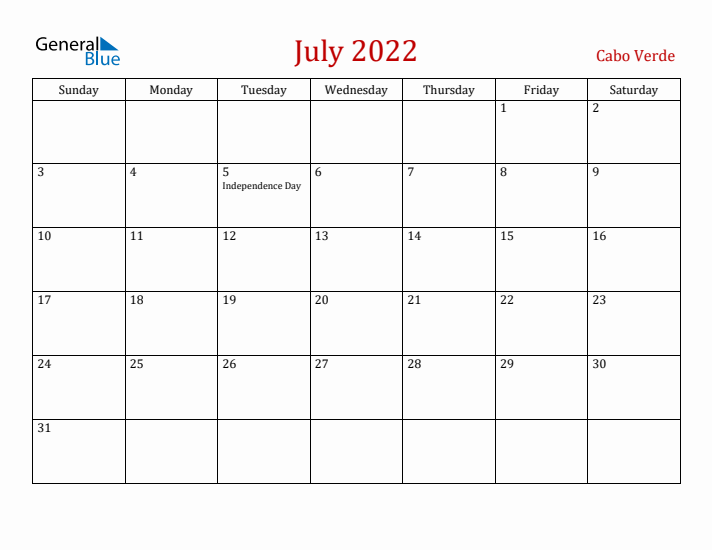 General Blue

July 2022

Cabo Verde

| Sunday | Monday | Tuesday | Wednesday | Thursday | Friday | Saturday |
|---|---|---|---|---|---|---|
| | | | | | 1 | 2 |
| 3 | 4 | 5 Independence Day | 6 | 7 | 8 | 9 |
| 10 | 11 | 12 | 13 | 14 | 15 | 16 |
| 17 | 18 | 19 | 20 | 21 | 22 | 23 |
| 24 | 25 | 26 | 27 | 28 | 29 | 30 |
| 31 | | | | | | |